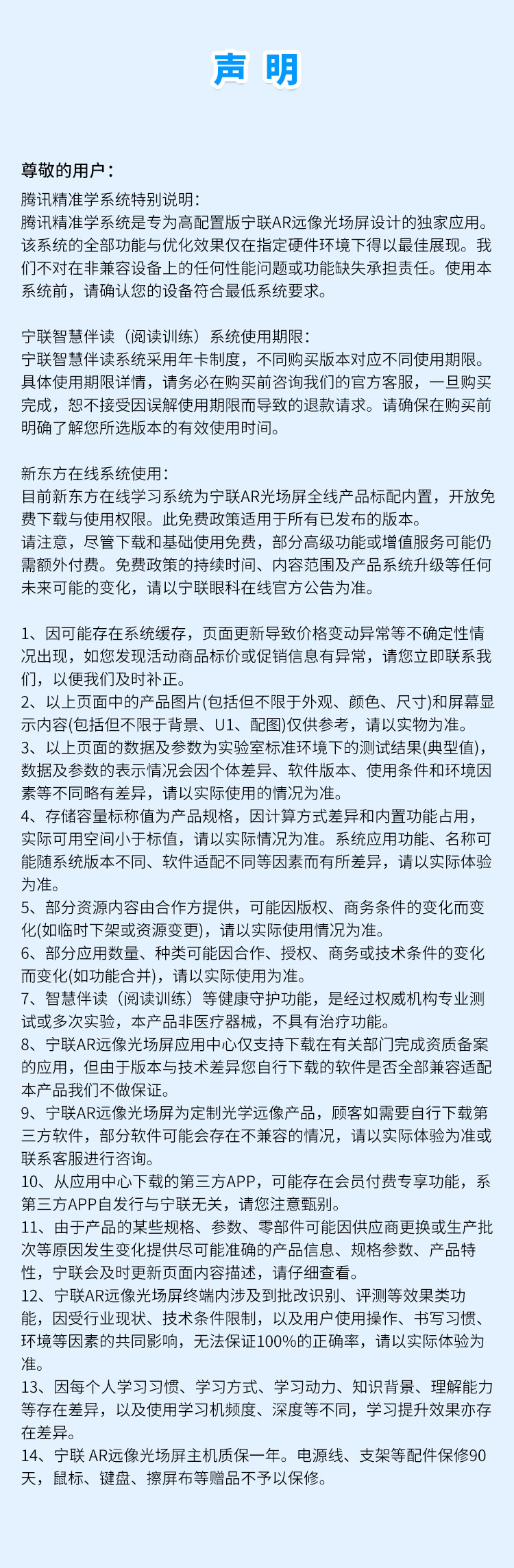 声 明

尊敬的用户：

腾讯精准学系统特别说明：
腾讯精准学系统是专为高配置版宁联AR远像光场屏设计的独家应用。该系统的全部功能与优化效果仅在指定硬件环境下得以最佳展现。我们不对在非兼容设备上的任何性能问题或功能缺失承担责任。使用本系统前，请确认您的设备符合最低系统要求。

宁联智慧伴读（阅读训练）系统使用期限：
宁联智慧伴读系统采用年卡制度，不同购买版本对应不同使用期限。具体使用期限详情，请务必在购买前咨询我们的官方客服，一旦购买完成，恕不接受因误解使用期限而导致的退款请求。请确保在购买前明确了解您所选版本的有效使用时间。

新东方在线系统使用：
目前新东方在线学习系统为宁联AR光场屏全线产品标配内置，开放免费下载与使用权限。此免费政策适用于所有已发布的版本。
请注意，尽管下载和基础使用免费，部分高级功能或增值服务可能仍需额外付费。免费政策的持续时间、内容范围及产品系统升级等任何未来可能的变化，请以宁联眼科在线官方公告为准。

1、因可能存在系统缓存，页面更新导致价格变动异常等不确定性情况出现，如您发现活动商品标价或促销信息有异常，请您立即联系我们，以便我们及时补正。
2、以上页面中的产品图片(包括但不限于外观、颜色、尺寸)和屏幕显示内容(包括但不限于背景、U1、配图)仅供参考，请以实物为准。
3、以上页面的数据及参数为实验室标准环境下的测试结果(典型值)，数据及参数的表示情况会因个体差异、软件版本、使用条件和环境因素等不同略有差异，请以实际使用的情况为准。
4、存储容量标称值为产品规格，因计算方式差异和内置功能占用，实际可用空间小于标值，请以实际情况为准。系统应用功能、名称可能随系统版本不同、软件适配不同等因素而有所差异，请以实际体验为准。
5、部分资源内容由合作方提供，可能因版权、商务条件的变化而变化(如临时下架或资源变更)，请以实际使用情况为准。
6、部分应用数量、种类可能因合作、授权、商务或技术条件的变化而变化(如功能合并)，请以实际使用为准。
7、智慧伴读（阅读训练）等健康守护功能，是经过权威机构专业测试或多次实验，本产品非医疗器械，不具有治疗功能。
8、宁联AR远像光场屏应用中心仅支持下载在有关部门完成资质备案的应用，但由于版本与技术差异您自行下载的软件是否全部兼容适配本产品我们不做保证。
9、宁联AR远像光场屏为定制光学远像产品，顾客如需要自行下载第三方软件，部分软件可能会存在不兼容的情况，请以实际体验为准或联系客服进行咨询。
10、从应用中心下载的第三方APP，可能存在会员付费专享功能，系第三方APP自发行与宁联无关，请您注意甄别。
11、由于产品的某些规格、参数、零部件可能因供应商更换或生产批次等原因发生变化提供尽可能准确的产品信息、规格参数、产品特性，宁联会及时更新页面内容描述，请仔细查看。
12、宁联AR远像光场屏终端内涉及到批改识别、评测等效果类功能，因受行业现状、技术条件限制，以及用户使用操作、书写习惯、环境等因素的共同影响，无法保证100%的正确率，请以实际体验为准。
13、因每个人学习习惯、学习方式、学习动力、知识背景、理解能力等存在差异，以及使用学习机频度、深度等不同，学习提升效果亦存在差异。
14、宁联 AR远像光场屏主机质保一年。电源线、支架等配件保修90天，鼠标、键盘、擦屏布等赠品不予以保修。